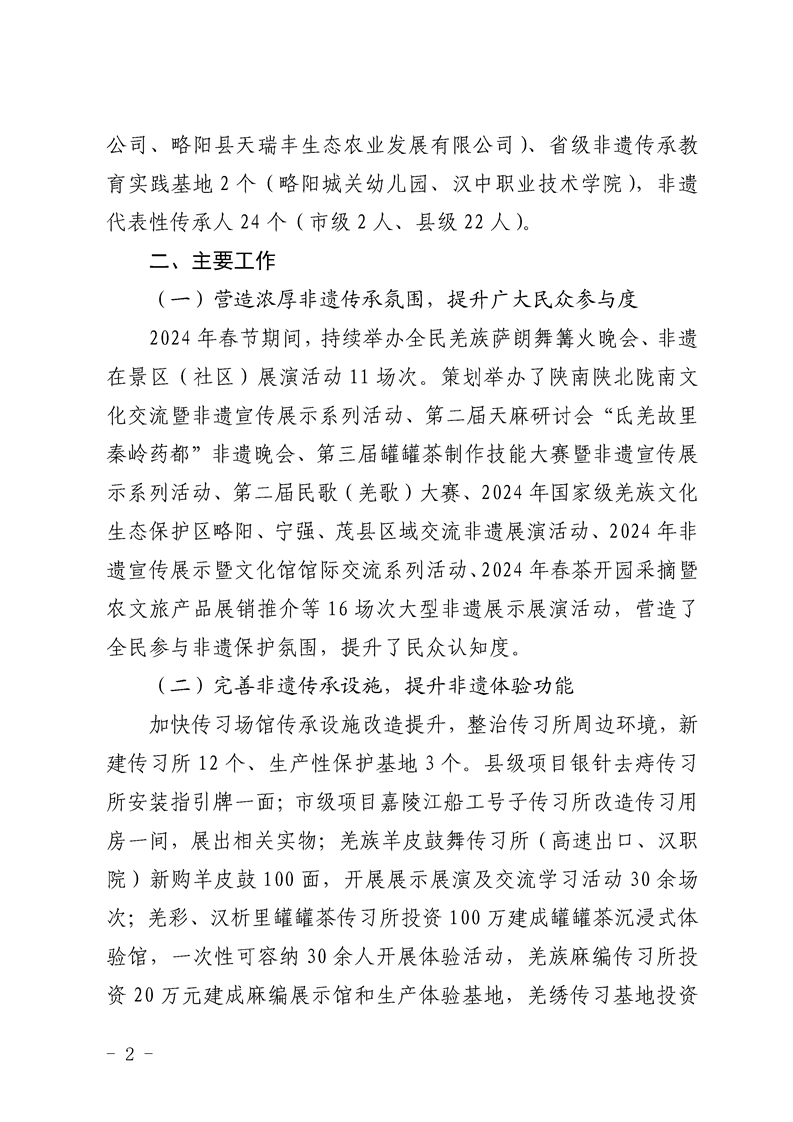 公司、略阳县天瑞丰生态农业发展有限公司）、省级非遗传承教育实践基地 2 个（略阳城关幼儿园、汉中职业技术学院），非遗代表性传承人 24 个（市级 2 人、县级 22 人）。

二、主要工作

（一）营造浓厚非遗传承氛围，提升广大民众参与度

2024 年春节期间，持续举办全民羌族萨朗舞篝火晚会、非遗在景区（社区）展演活动 11 场次。策划举办了陕南陕北陇南文化交流暨非遗宣传展示系列活动、第二届天麻研讨会“氐羌故里秦岭药都”非遗晚会、第三届罐罐茶制作技能大赛暨非遗宣传展示系列活动、第二届民歌（羌歌）大赛、2024 年国家级羌族文化生态保护区略阳、宁强、茂县区域交流非遗展演活动、2024 年非遗宣传展示暨文化馆馆际交流系列活动、2024 年春茶开园采摘暨农文旅产品展销推介等 16 场次大型非遗展示展演活动，营造了全民参与非遗保护氛围，提升了民众认知度。

（二）完善非遗传承设施，提升非遗体验功能

加快传习场馆传承设施改造提升，整治传习所周边环境，新建传习所 12 个、生产性保护基地 3 个。县级项目银针去痔传习所安装指引牌一面；市级项目嘉陵江船工号子传习所改造传习用房一间，展出相关实物；羌族羊皮鼓舞传习所（高速出口、汉职院）新购羊皮鼓 100 面，开展展示展演及交流学习活动 30 余场次；羌彩、汉析里罐罐茶传习所投资 100 万建成罐罐茶沉浸式体验馆，一次性可容纳 30 余人开展体验活动，羌族麻编传习所投资 20 万元建成麻编展示馆和生产体验基地，羌绣传习基地投资

- 2 -